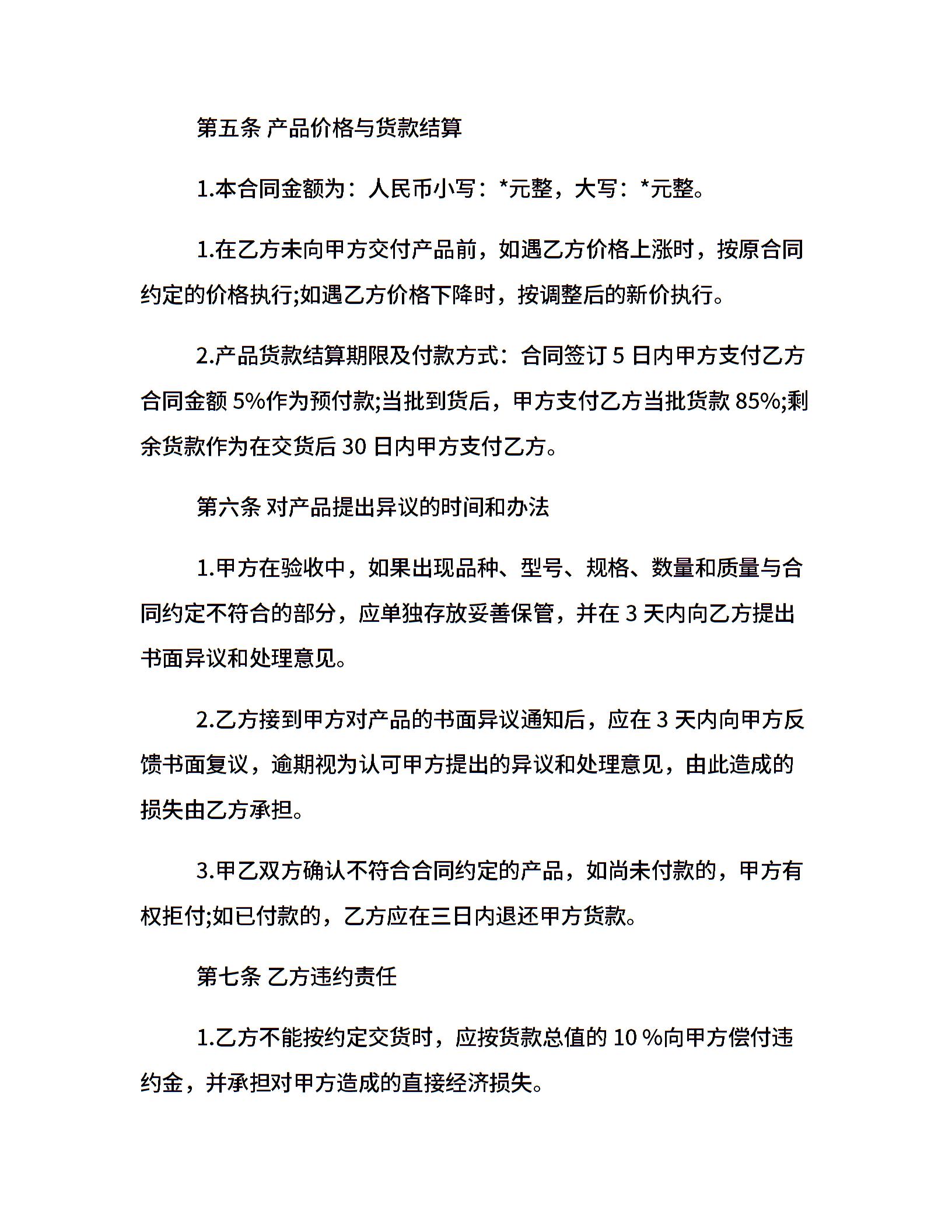 第五条 产品价格与货款结算

1.本合同金额为：人民币小写：*元整，大写：*元整。

1.在乙方未向甲方交付产品前，如遇乙方价格上涨时，按原合同约定的价格执行;如遇乙方价格下降时，按调整后的新价执行。

2.产品货款结算期限及付款方式：合同签订 5 日内甲方支付乙方合同金额 5%作为预付款;当批到货后，甲方支付乙方当批货款 85%;剩余货款作为在交货后 30 日内甲方支付乙方。

第六条 对产品提出异议的时间和办法

1.甲方在验收中，如果出现品种、型号、规格、数量和质量与合同约定不符合的部分，应单独存放妥善保管，并在 3 天内向乙方提出书面异议和处理意见。

2.乙方接到甲方对产品的书面异议通知后，应在 3 天内向甲方反馈书面复议，逾期视为认可甲方提出的异议和处理意见，由此造成的损失由乙方承担。

3.甲乙双方确认不符合合同约定的产品，如尚未付款的，甲方有权拒付;如已付款的，乙方应在三日内退还甲方货款。

第七条 乙方违约责任

1.乙方不能按约定交货时，应按货款总值的 10 %向甲方偿付违约金，并承担对甲方造成的直接经济损失。